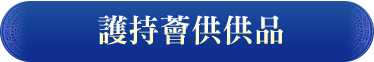 護持薈供供品